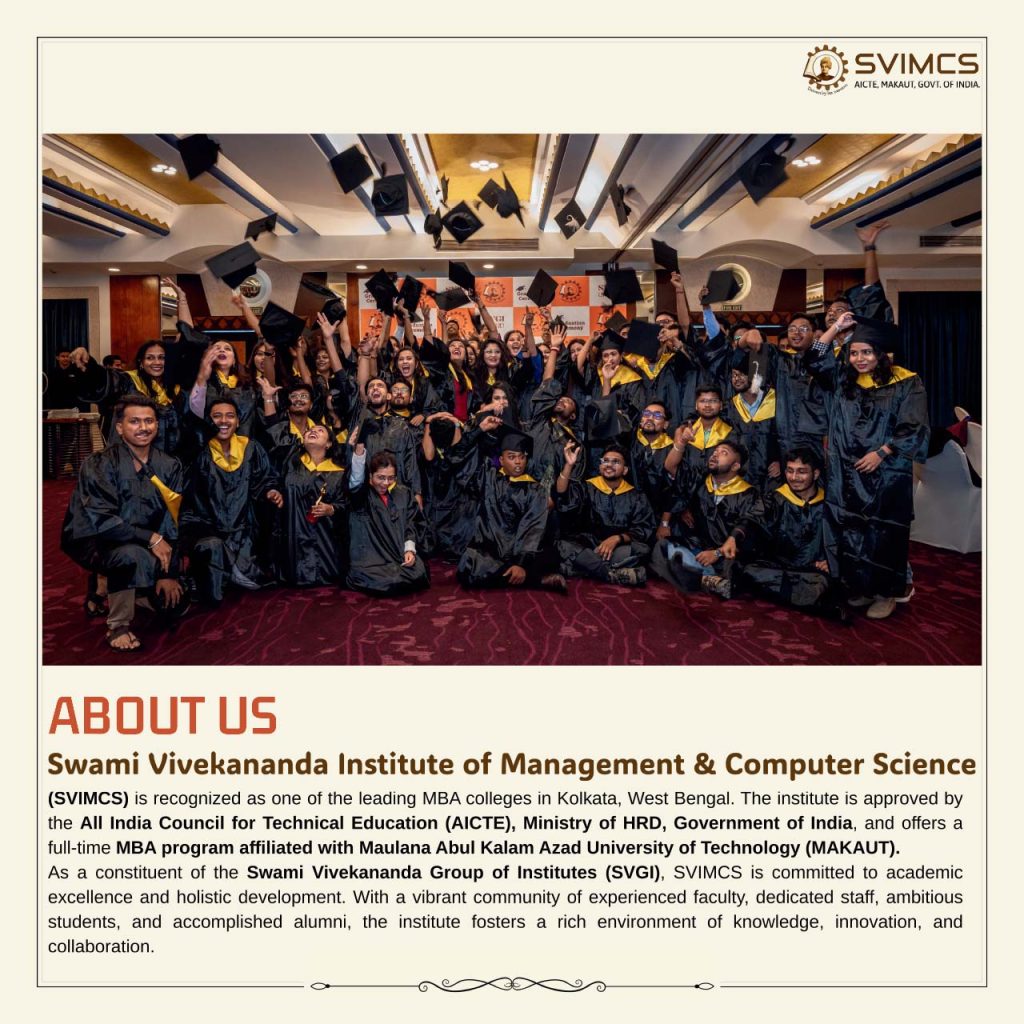 SVIMCS
AICTE, MAKAUT, GOVT. OF INDIA.

ABOUT US

Swami Vivekananda Institute of Management & Computer Science

(SVIMCS) is recognized as one of the leading MBA colleges in Kolkata, West Bengal. The institute is approved by the All India Council for Technical Education (AICTE), Ministry of HRD, Government of India, and offers a full-time MBA program affiliated with Maulana Abul Kalam Azad University of Technology (MAKAUT).

As a constituent of the Swami Vivekananda Group of Institutes (SVGI), SVIMCS is committed to academic excellence and holistic development. With a vibrant community of experienced faculty, dedicated staff, ambitious students, and accomplished alumni, the institute fosters a rich environment of knowledge, innovation, and collaboration.